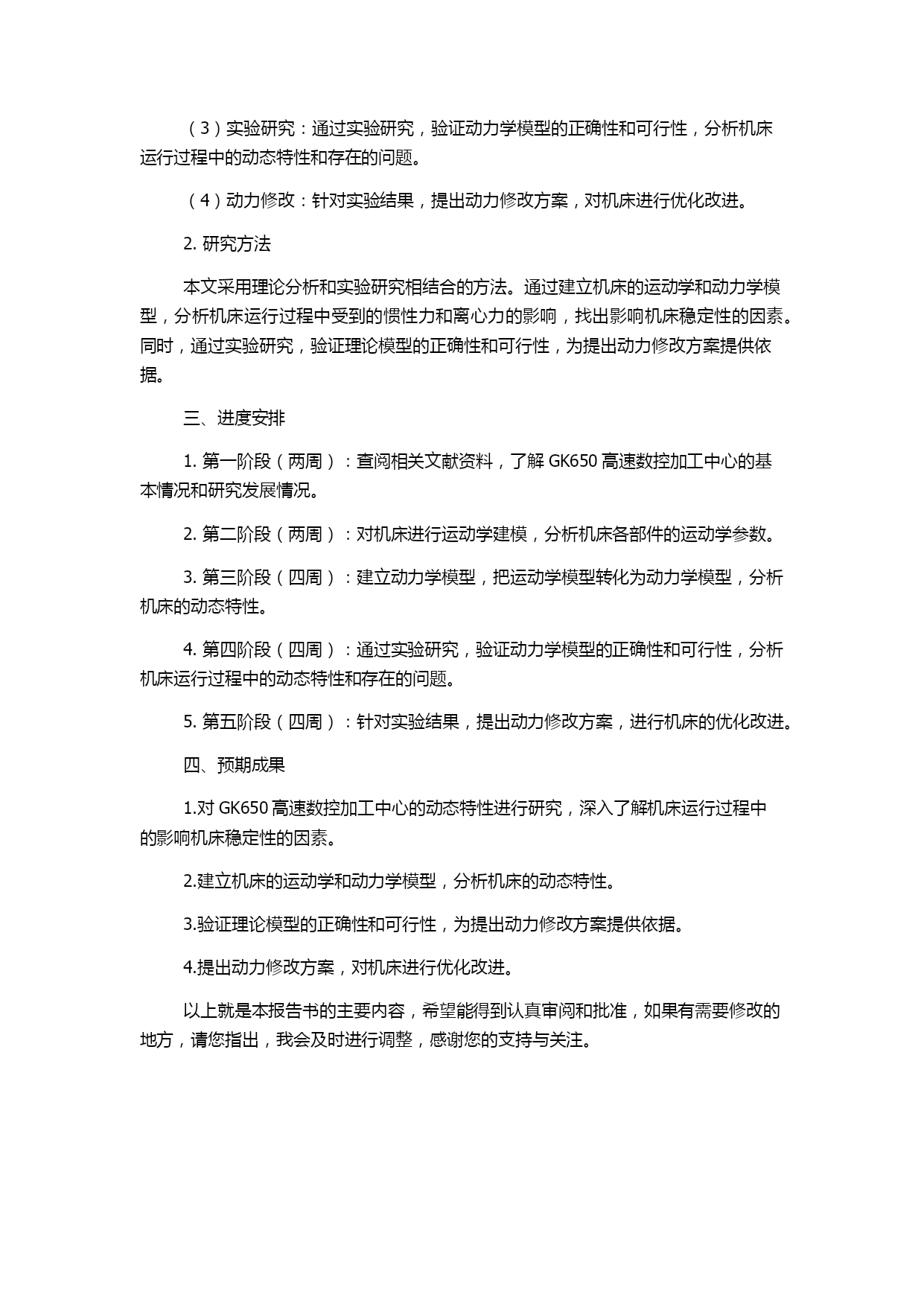 （3）实验研究：通过实验研究，验证动力学模型的正确性和可行性，分析机床运行过程中的动态特性和存在的问题。

（4）动力修改：针对实验结果，提出动力修改方案，对机床进行优化改进。

2. 研究方法

本文采用理论分析和实验研究相结合的方法。通过建立机床的运动学和动力学模型，分析机床运行过程中受到的惯性力和离心力的影响，找出影响机床稳定性的因素。同时，通过实验研究，验证理论模型的正确性和可行性，为提出动力修改方案提供依据。

三、进度安排

1. 第一阶段（两周）：查阅相关文献资料，了解 GK650 高速数控加工中心的基本情况和研究发展情况。

2. 第二阶段（两周）：对机床进行运动学建模，分析机床各部件的运动学参数。

3. 第三阶段（四周）：建立动力学模型，把运动学模型转化为动力学模型，分析机床的动态特性。

4. 第四阶段（四周）：通过实验研究，验证动力学模型的正确性和可行性，分析机床运行过程中的动态特性和存在的问题。

5. 第五阶段（四周）：针对实验结果，提出动力修改方案，进行机床的优化改进。

四、预期成果

1.对 GK650 高速数控加工中心的动态特性进行研究，深入了解机床运行过程中的影响机床稳定性的因素。

2.建立机床的运动学和动力学模型，分析机床的动态特性。

3.验证理论模型的正确性和可行性，为提出动力修改方案提供依据。

4.提出动力修改方案，对机床进行优化改进。

以上就是本报告书的主要内容，希望能得到认真审阅和批准，如果有需要修改的地方，请您指出，我会及时进行调整，感谢您的支持与关注。